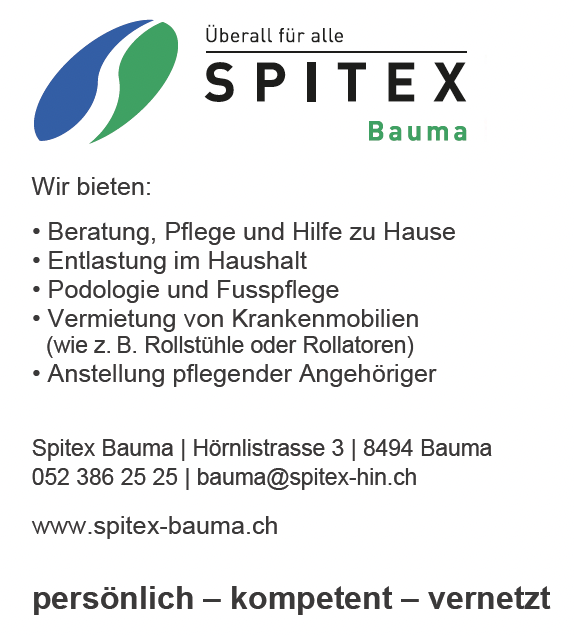 Überall für alle
SPITEX
Bauma

Wir bieten:

• Beratung, Pflege und Hilfe zu Hause
• Entlastung im Haushalt
• Podologie und Fusspflege
• Vermietung von Krankenmobilien (wie z. B. Rollstühle oder Rollatoren)
• Anstellung pflegender Angehöriger

Spitex Bauma | Hörnlistrasse 3 | 8494 Bauma
052 386 25 25 | bauma@spitex-hin.ch

www.spitex-bauma.ch

persönlich – kompetent – vernetzt